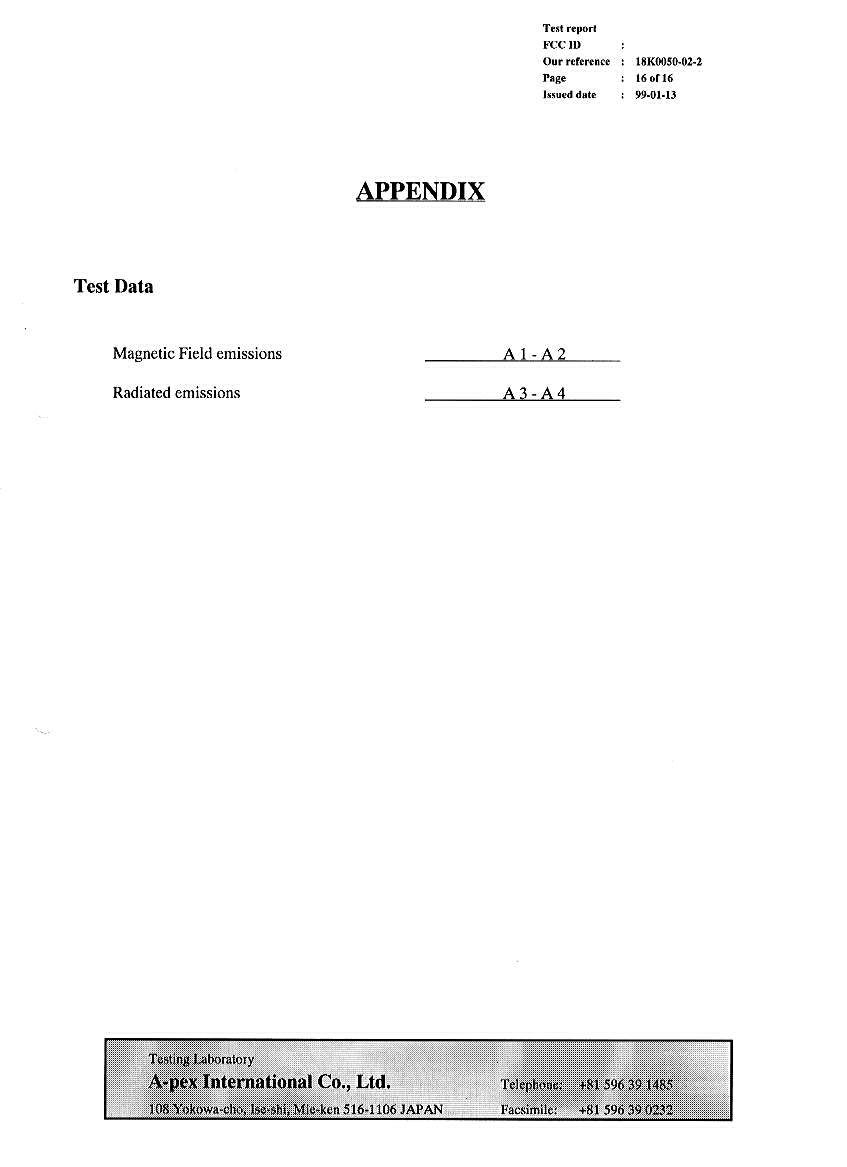 Test report
FCC ID :
Our reference : 18K0050-02-2
Page : 16 of 16
Issued date : 99-01-13

APPENDIX

Test Data

Magnetic Field emissions A 1 - A 2

Radiated emissions A 3 - A 4

Testing Laboratory
A-pex International Co., Ltd.
108 Yokowa-cho, Ise-shi, Mie-ken 516-1106 JAPAN
Telephone: +81 596 39 1485
Facsimile: +81 596 39 0232